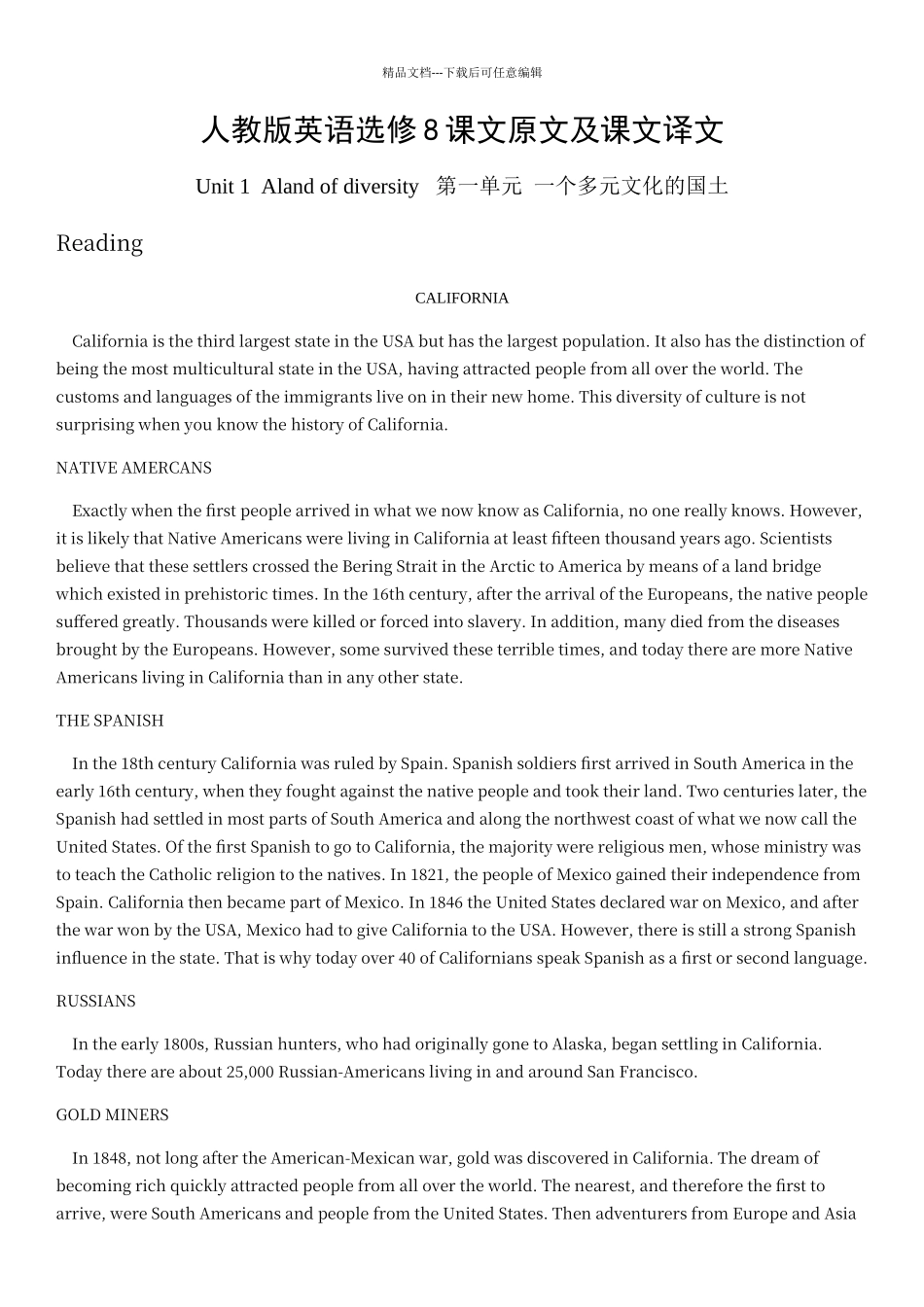 精品文档---下载后可任意编辑

人教版英语选修 8 课文原文及课文译文

Unit 1 Aland of diversity 第一单元 一个多元文化的国土

Reading

CALIFORNIA

California is the third largest state in the USA but has the largest population. It also has the distinction of being the most multicultural state in the USA, having attracted people from all over the world. The customs and languages of the immigrants live on in their new home. This diversity of culture is not surprising when you know the history of California.

NATIVE AMERCANS

Exactly when the first people arrived in what we now know as California, no one really knows. However, it is likely that Native Americans were living in California at least fifteen thousand years ago. Scientists believe that these settlers crossed the Bering Strait in the Arctic to America by means of a land bridge which existed in prehistoric times. In the 16th century, after the arrival of the Europeans, the native people suffered greatly. Thousands were killed or forced into slavery. In addition, many died from the diseases brought by the Europeans. However, some survived these terrible times, and today there are more Native Americans living in California than in any other state.

THE SPANISH

In the 18th century California was ruled by Spain. Spanish soldiers first arrived in South America in the early 16th century, when they fought against the native people and took their land. Two centuries later, the Spanish had settled in most parts of South America and along the northwest coast of what we now call the United States. Of the first Spanish to go to California, the majority were religious men, whose ministry was to teach the Catholic religion to the natives. In 1821, the people of Mexico gained their independence from Spain. California then became part of Mexico. In 1846 the United States declared war on Mexico, and after the war won by the USA, Mexico had to give California to the USA. However, there is still a strong Spanish influence in the state. That is why today over 40 of Californians speak Spanish as a first or second language.

RUSSIANS

In the early 1800s, Russian hunters, who had originally gone to Alaska, began settling in California. Today there are about 25,000 Russian-Americans living in and around San Francisco.

GOLD MINERS

In 1848, not long after the American-Mexican war, gold was discovered in California. The dream of becoming rich quickly attracted people from all over the world. The nearest, and therefore the first to arrive, were South Americans and people from the United States. Then adventurers from Europe and Asia